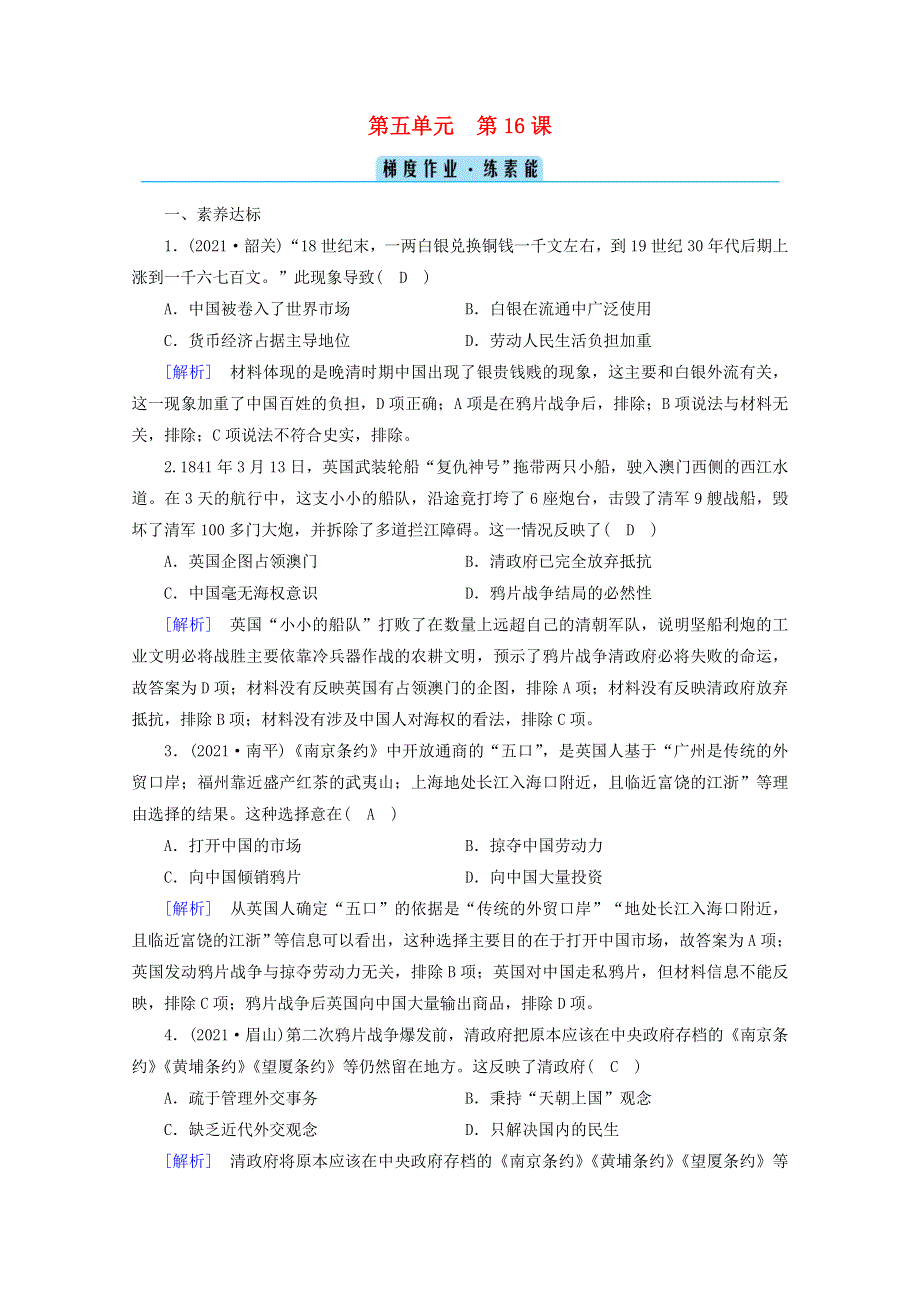 第五单元　第16课

梯度作业·练素能

一、素养达标

1．(2021·韶关)“18世纪末，一两白银兑换铜钱一千文左右，到19世纪30年代后期上涨到一千六七百文。”此现象导致(　D　)

A．中国被卷入了世界市场
B．白银在流通中广泛使用
C．货币经济占据主导地位
D．劳动人民生活负担加重

[解析]　材料体现的是晚清时期中国出现了银贵钱贱的现象，这主要和白银外流有关，这一现象加重了中国百姓的负担，D项正确；A项是在鸦片战争后，排除；B项说法与材料无关，排除；C项说法不符合史实，排除。

2.1841年3月13日，英国武装轮船“复仇神号”拖带两只小船，驶入澳门西侧的西江水道。在3天的航行中，这支小小的船队，沿途竟打垮了6座炮台，击毁了清军9艘战船，毁坏了清军100多门大炮，并拆除了多道拦江障碍。这一情况反映了(　D　)

A．英国企图占领澳门
B．清政府已完全放弃抵抗
C．中国毫无海权意识
D．鸦片战争结局的必然性

[解析]　英国“小小的船队”打败了在数量上远超自己的清朝军队，说明坚船利炮的工业文明必将战胜主要依靠冷兵器作战的农耕文明，预示了鸦片战争清政府必将失败的命运，故答案为D项；材料没有反映英国有占领澳门的企图，排除A项；材料没有反映清政府放弃抵抗，排除B项；材料没有涉及中国人对海权的看法，排除C项。

3．(2021·南平)《南京条约》中开放通商的“五口”，是英国人基于“广州是传统的外贸口岸；福州靠近盛产红茶的武夷山；上海地处长江入海口附近，且临近富饶的江浙”等理由选择的结果。这种选择意在(　A　)

A．打开中国的市场
B．掠夺中国劳动力
C．向中国倾销鸦片
D．向中国大量投资

[解析]　从英国人确定“五口”的依据是“传统的外贸口岸”“地处长江入海口附近，且临近富饶的江浙”等信息可以看出，这种选择主要目的在于打开中国市场，故答案为A项；英国发动鸦片战争与掠夺劳动力无关，排除B项；英国对中国走私鸦片，但材料信息不能反映，排除C项；鸦片战争后英国向中国大量输出商品，排除D项。

4．(2021·眉山)第二次鸦片战争爆发前，清政府把原本应该在中央政府存档的《南京条约》《黄埔条约》《望厦条约》等仍然留在地方。这反映了清政府(　C　)

A．疏于管理外交事务
B．秉持“天朝上国”观念
C．缺乏近代外交观念
D．只解决国内的民生

[解析]　清政府将原本应该在中央政府存档的《南京条约》《黄埔条约》《望厦条约》等